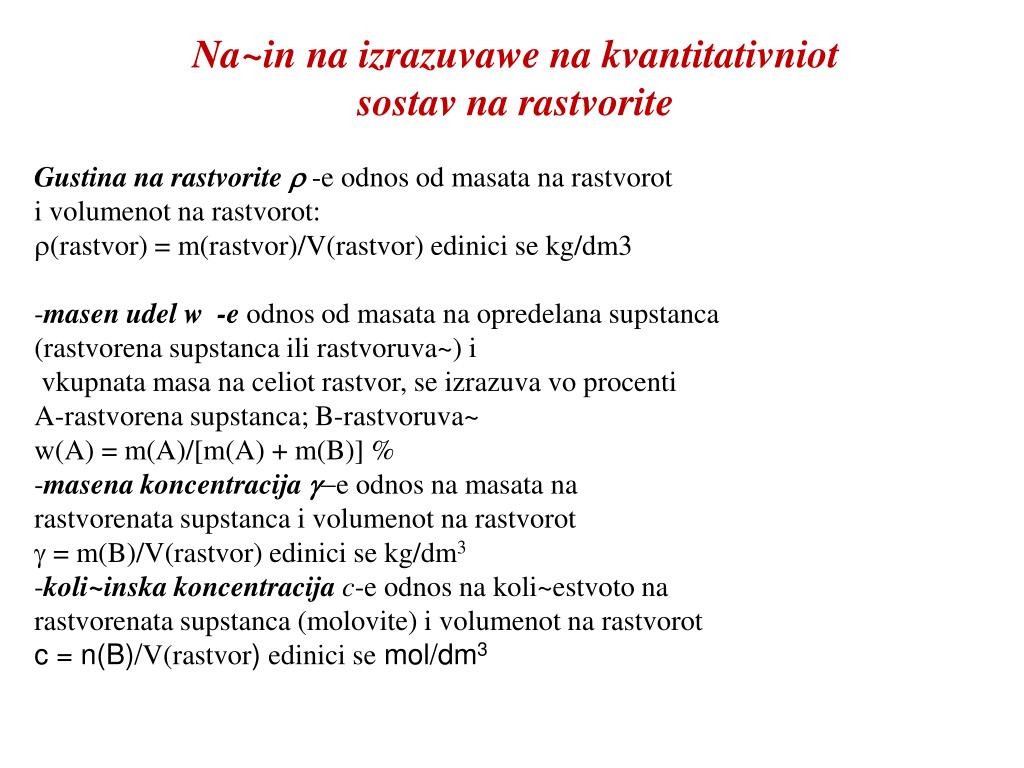 Na~in na izrazuvawe na kvantitativniot sostav na rastvorite

Gustina na rastvorite $\rho$ -e odnos od masata na rastvorot i volumenot na rastvorot:
$\rho$(rastvor) = m(rastvor)/V(rastvor) edinici se kg/dm3

-masen udel w -e odnos od masata na opredelana supstanca (rastvorena supstanca ili rastvoruva~) i vkupnata masa na celiot rastvor, se izrazuva vo procenti
A-rastvorena supstanca; B-rastvoruva~
w(A) = m(A)/[m(A) + m(B)] %
-masena koncentracija $\gamma$–e odnos na masata na rastvorenata supstanca i volumenot na rastvorot
$\gamma$ = m(B)/V(rastvor) edinici se kg/dm$^3$
-koli~inska koncentracija c-e odnos na koli~estvoto na rastvorenata supstanca (molovite) i volumenot na rastvorot
c = n(B)/V(rastvor) edinici se mol/dm$^3$